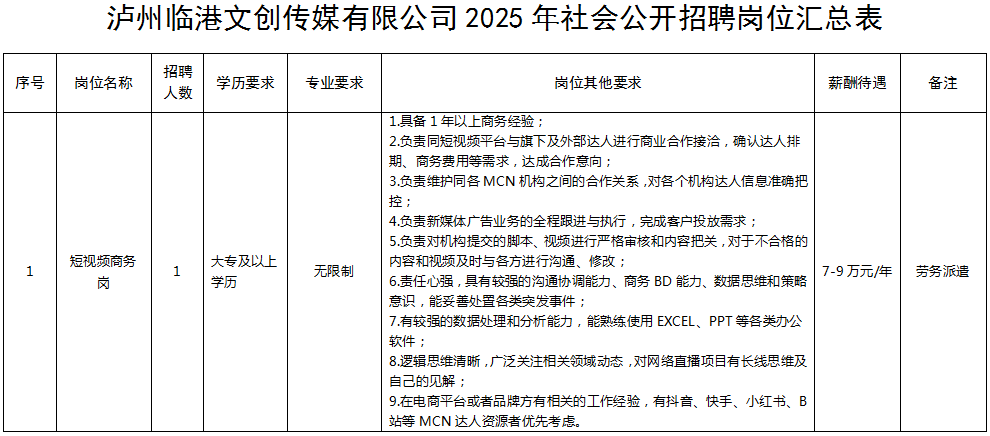 泸州临港文创传媒有限公司2025年社会公开招聘岗位汇总表

| 序号 | 岗位名称 | 招聘人数 | 学历要求 | 专业要求 | 岗位其他要求 | 薪酬待遇 | 备注 |
|---|---|---|---|---|---|---|---|
| 1 | 短视频商务岗 | 1 | 大专及以上学历 | 无限制 | 1.具备1年以上商务经验；2.负责同短视频平台与旗下及外部达人进行商业合作接洽，确认达人排期、商务费用等需求，达成合作意向；3.负责维护同各MCN机构之间的合作关系，对各个机构达人信息准确把控；4.负责新媒体广告业务的全程跟进与执行，完成客户投放需求；5.负责对机构提交的脚本、视频进行严格审核和内容把关，对于不合格的内容和视频及时与各方进行沟通、修改；6.责任心强，具有较强的沟通协调能力、商务BD能力、数据思维和策略意识，能妥善处置各类突发事件；7.有较强的数据处理和分析能力，能熟练使用EXCEL、PPT等各类办公软件；8.逻辑思维清晰，广泛关注相关领域动态，对网络直播项目有长线思维及自己的见解；9.在电商平台或者品牌方有相关的工作经验，有抖音、快手、小红书、B站等MCN达人资源者优先考虑。 | 7-9万元/年 | 劳务派遣 |